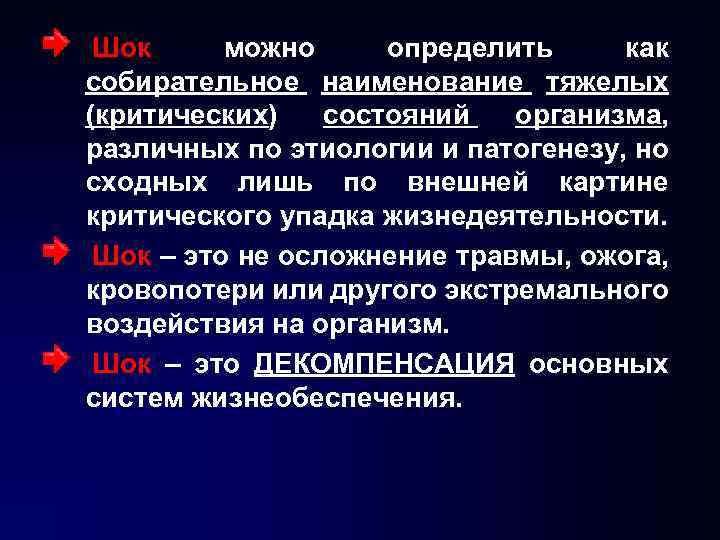 Шок можно определить как собирательное наименование тяжелых (критических) состояний организма, различных по этиологии и патогенезу, но сходных лишь по внешней картине критического упадка жизнедеятельности.

Шок – это не осложнение травмы, ожога, кровопотери или другого экстремального воздействия на организм.

Шок – это ДЕКОМПЕНСАЦИЯ основных систем жизнеобеспечения.